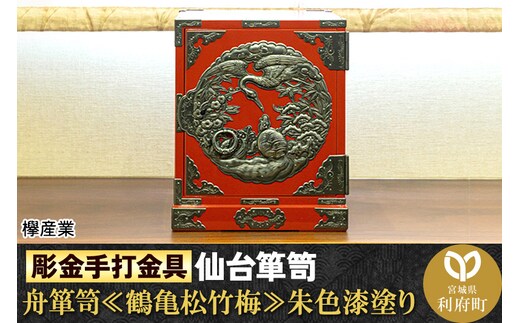 欅産業

彫金手打金具 仙台箪笥

舟箪笥≪鶴亀松竹梅≫朱色漆塗り

宮城県
利府町